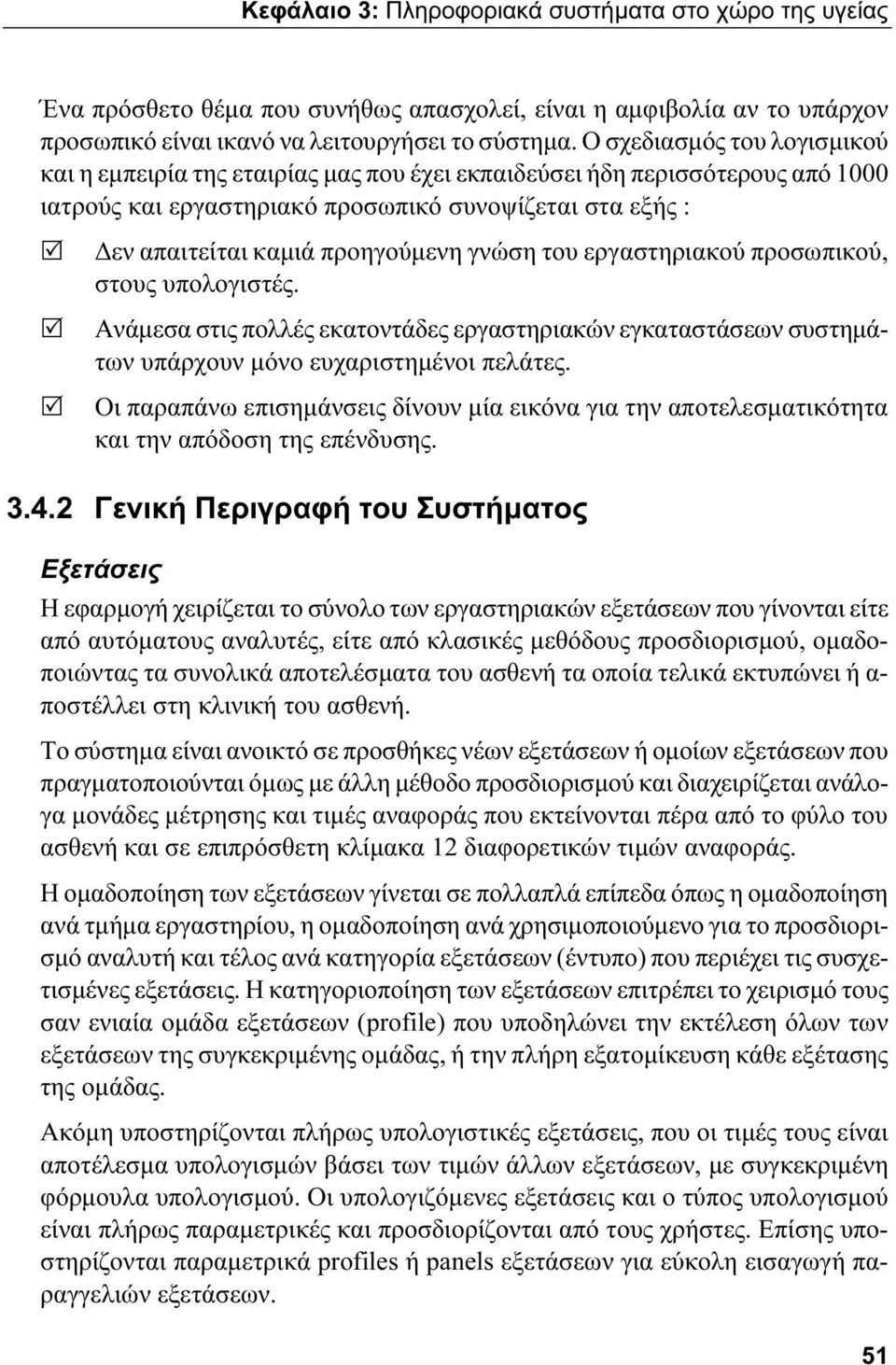 Κεφάλαιο 3: Πληροφοριακά συστήματα στο χώρο της υγείας

Ένα πρόσθετο θέμα που συνήθως απασχολεί, είναι η αμφιβολία αν το υπάρχον προσωπικό είναι ικανό να λειτουργήσει το σύστημα. Ο σχεδιασμός του λογισμικού και η εμπειρία της εταιρίας μας που έχει εκπαιδεύσει ήδη περισσότερους από 1000 ιατρούς και εργαστηριακό προσωπικό συνοψίζεται στα εξής :

☑ Δεν απαιτείται καμιά προηγούμενη γνώση του εργαστηριακού προσωπικού, στους υπολογιστές.

☑ Ανάμεσα στις πολλές εκατοντάδες εργαστηριακών εγκαταστάσεων συστημάτων υπάρχουν μόνο ευχαριστημένοι πελάτες.

☑ Οι παραπάνω επισημάνσεις δίνουν μία εικόνα για την αποτελεσματικότητα και την απόδοση της επένδυσης.

3.4.2 Γενική Περιγραφή του Συστήματος

Εξετάσεις

Η εφαρμογή χειρίζεται το σύνολο των εργαστηριακών εξετάσεων που γίνονται είτε από αυτόματους αναλυτές, είτε από κλασικές μεθόδους προσδιορισμού, ομαδοποιώντας τα συνολικά αποτελέσματα του ασθενή τα οποία τελικά εκτυπώνει ή αποστέλλει στη κλινική του ασθενή.

Το σύστημα είναι ανοικτό σε προσθήκες νέων εξετάσεων ή ομοίων εξετάσεων που πραγματοποιούνται όμως με άλλη μέθοδο προσδιορισμού και διαχειρίζεται ανάλογα μονάδες μέτρησης και τιμές αναφοράς που εκτείνονται πέρα από το φύλο του ασθενή και σε επιπρόσθετη κλίμακα 12 διαφορετικών τιμών αναφοράς.

Η ομαδοποίηση των εξετάσεων γίνεται σε πολλαπλά επίπεδα όπως η ομαδοποίηση ανά τμήμα εργαστηρίου, η ομαδοποίηση ανά χρησιμοποιούμενο για το προσδιορισμό αναλυτή και τέλος ανά κατηγορία εξετάσεων (έντυπο) που περιέχει τις συσχετισμένες εξετάσεις. Η κατηγοριοποίηση των εξετάσεων επιτρέπει το χειρισμό τους σαν ενιαία ομάδα εξετάσεων (profile) που υποδηλώνει την εκτέλεση όλων των εξετάσεων της συγκεκριμένης ομάδας, ή την πλήρη εξατομίκευση κάθε εξέτασης της ομάδας.

Ακόμη υποστηρίζονται πλήρως υπολογιστικές εξετάσεις, που οι τιμές τους είναι αποτέλεσμα υπολογισμών βάσει των τιμών άλλων εξετάσεων, με συγκεκριμένη φόρμουλα υπολογισμού. Οι υπολογιζόμενες εξετάσεις και ο τύπος υπολογισμού είναι πλήρως παραμετρικές και προσδιορίζονται από τους χρήστες. Επίσης υποστηρίζονται παραμετρικά profiles ή panels εξετάσεων για εύκολη εισαγωγή παραγγελιών εξετάσεων.

51